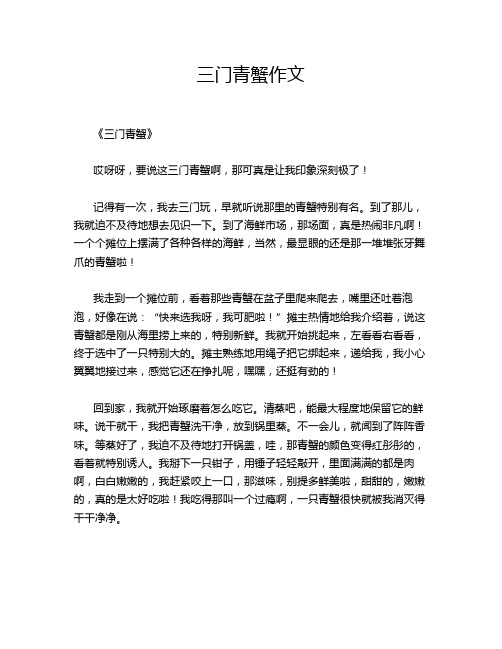 三门青蟹作文

《三门青蟹》

哎呀呀，要说这三门青蟹啊，那可真是让我印象深刻极了！

记得有一次，我去三门玩，早就听说那里的青蟹特别有名。到了那儿，我就迫不及待地想去见识一下。到了海鲜市场，那场面，真是热闹非凡啊！一个个摊位上摆满了各种各样的海鲜，当然，最显眼的还是那一堆堆张牙舞爪的青蟹啦！

我走到一个摊位前，看着那些青蟹在盆子里爬来爬去，嘴里还吐着泡泡，好像在说：“快来选我呀，我可肥啦！”摊主热情地给我介绍着，说这青蟹都是刚从海里捞上来的，特别新鲜。我就开始挑起来，左看看右看看，终于选中了一只特别大的。摊主熟练地用绳子把它绑起来，递给我，我小心翼翼地接过来，感觉它还在挣扎呢，嘿嘿，还挺有劲的！

回到家，我就开始琢磨着怎么吃它。清蒸吧，能最大程度地保留它的鲜味。说干就干，我把青蟹洗干净，放到锅里蒸。不一会儿，就闻到了阵阵香味。等蒸好了，我迫不及待地打开锅盖，哇，那青蟹的颜色变得红彤彤的，看着就特别诱人。我掰下一只钳子，用锤子轻轻敲开，里面满满的都是肉啊，白白嫩嫩的，我赶紧咬上一口，那滋味，别提多鲜美啦，甜甜的，嫩嫩的，真的是太好吃啦！我吃得那叫一个过瘾啊，一只青蟹很快就被我消灭得干干净净。